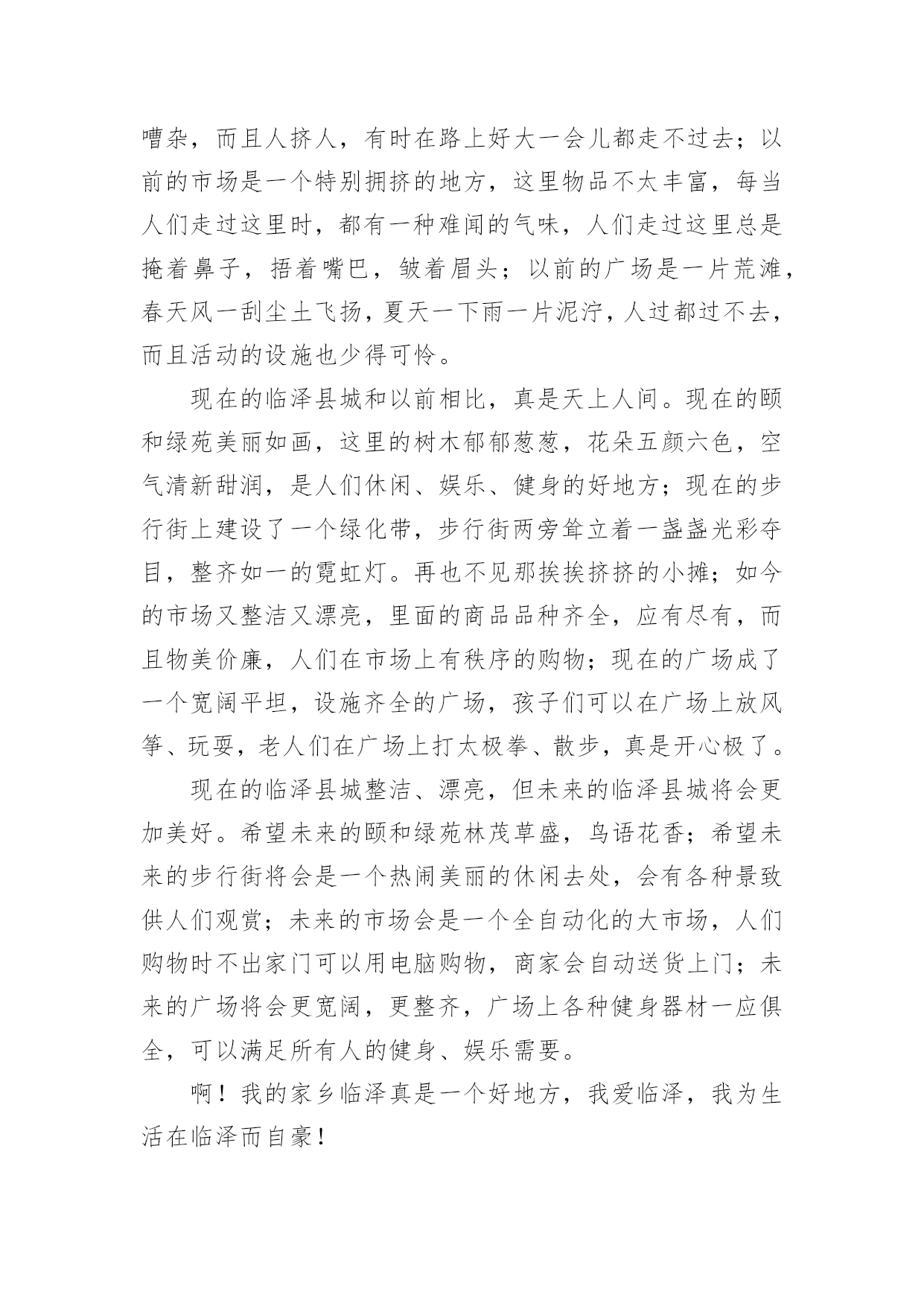 嘈杂，而且人挤人，有时在路上好大一会儿都走不过去；以前的市场是一个特别拥挤的地方，这里物品不太丰富，每当人们走过这里时，都有一种难闻的气味，人们走过这里总是掩着鼻子，捂着嘴巴，皱着眉头；以前的广场是一片荒滩，春天风一刮尘土飞扬，夏天一下雨一片泥泞，人过都过不去，而且活动的设施也少得可怜。

现在的临泽县城和以前相比，真是天上人间。现在的颐和绿苑美丽如画，这里的树木郁郁葱葱，花朵五颜六色，空气清新甜润，是人们休闲、娱乐、健身的好地方；现在的步行街上建设了一个绿化带，步行街两旁耸立着一盏盏光彩夺目，整齐如一的霓虹灯。再也不见那挨挨挤挤的小摊；如今的市场又整洁又漂亮，里面的商品品种齐全，应有尽有，而且物美价廉，人们在市场上有秩序的购物；现在的广场成了一个宽阔平坦，设施齐全的广场，孩子们可以在广场上放风筝、玩耍，老人们在广场上打太极拳、散步，真是开心极了。

现在的临泽县城整洁、漂亮，但未来的临泽县城将会更加美好。希望未来的颐和绿苑林茂草盛，鸟语花香；希望未来的步行街将会是一个热闹美丽的休闲去处，会有各种景致供人们观赏；未来的市场会是一个全自动化的大市场，人们购物时不出家门可以用电脑购物，商家会自动送货上门；未来的广场将会更宽阔，更整齐，广场上各种健身器材一应俱全，可以满足所有人的健身、娱乐需要。

啊！我的家乡临泽真是一个好地方，我爱临泽，我为生活在临泽而自豪！